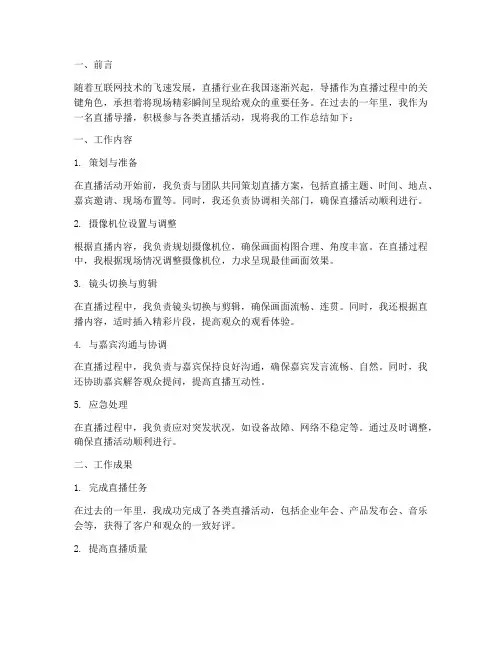 一、前言

随着互联网技术的飞速发展，直播行业在我国逐渐兴起，导播作为直播过程中的关键角色，承担着将现场精彩瞬间呈现给观众的重要任务。在过去的一年里，我作为一名直播导播，积极参与各类直播活动，现将我的工作总结如下：

一、工作内容

1. 策划与准备

在直播活动开始前，我负责与团队共同策划直播方案，包括直播主题、时间、地点、嘉宾邀请、现场布置等。同时，我还负责协调相关部门，确保直播活动顺利进行。

2. 摄像机位设置与调整

根据直播内容，我负责规划摄像机位，确保画面构图合理、角度丰富。在直播过程中，我根据现场情况调整摄像机位，力求呈现最佳画面效果。

3. 镜头切换与剪辑

在直播过程中，我负责镜头切换与剪辑，确保画面流畅、连贯。同时，我还根据直播内容，适时插入精彩片段，提高观众的观看体验。

4. 与嘉宾沟通与协调

在直播过程中，我负责与嘉宾保持良好沟通，确保嘉宾发言流畅、自然。同时，我还协助嘉宾解答观众提问，提高直播互动性。

5. 应急处理

在直播过程中，我负责应对突发状况，如设备故障、网络不稳定等。通过及时调整，确保直播活动顺利进行。

二、工作成果

1. 完成直播任务

在过去的一年里，我成功完成了各类直播活动，包括企业年会、产品发布会、音乐会等，获得了客户和观众的一致好评。

2. 提高直播质量